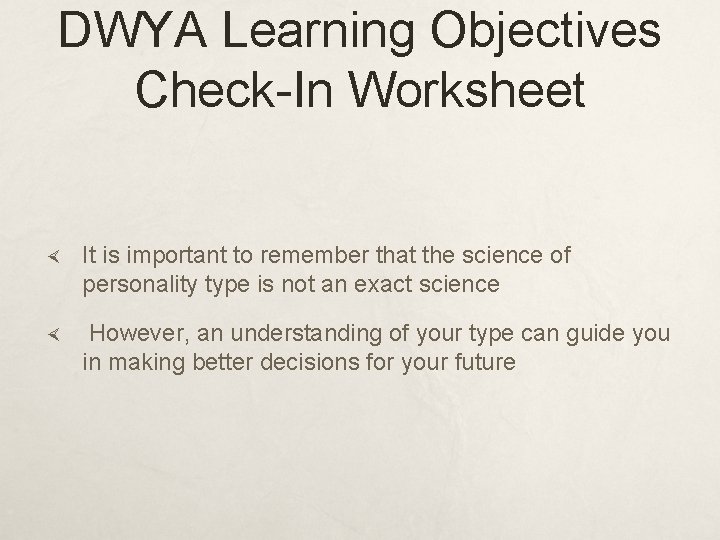 DWYA Learning Objectives Check-In Worksheet

It is important to remember that the science of personality type is not an exact science

However, an understanding of your type can guide you in making better decisions for your future